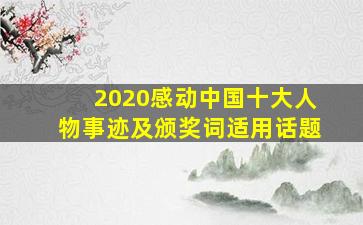 2020感动中国十大人物事迹及颁奖词适用话题